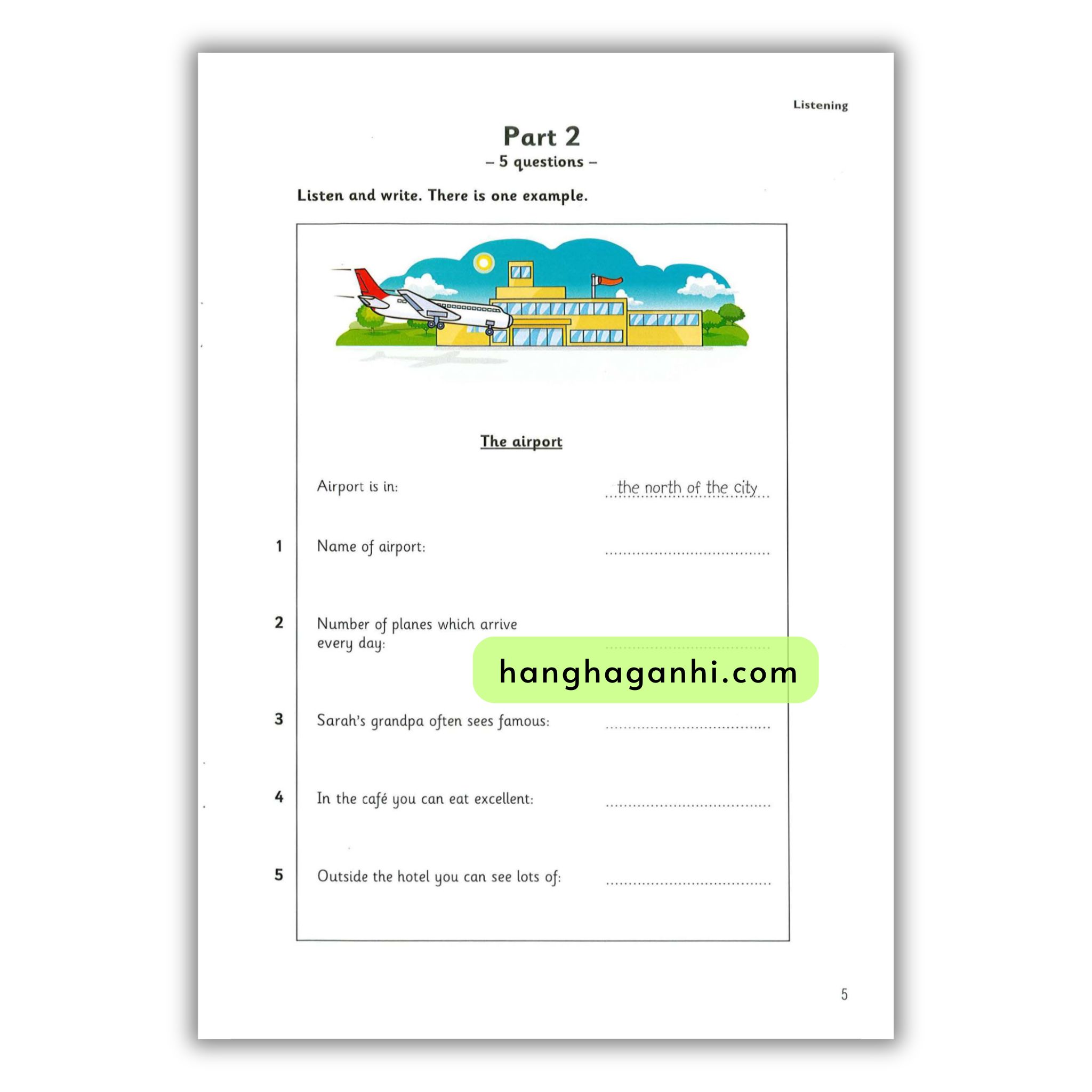 Listening

Part 2

– 5 questions –

Listen and write. There is one example.

The airport

Airport is in: the north of the city

1 Name of airport: ____

2 Number of planes which arrive every day: ____

3 Sarah's grandpa often sees famous: ____

4 In the café you can eat excellent: ____

5 Outside the hotel you can see lots of: ____

5

hanghaganhi.com